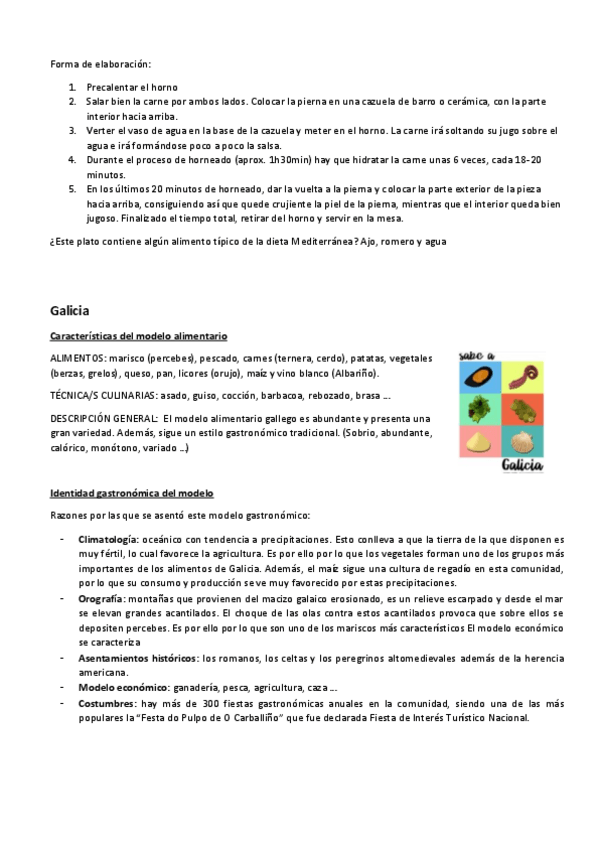 Forma de elaboración:

1. Precalentar el horno
2. Salar bien la carne por ambos lados. Colocar la pierna en una cazuela de barro o cerámica, con la parte interior hacia arriba.
3. Verter el vaso de agua en la base de la cazuela y meter en el horno. La carne irá soltando su jugo sobre el agua e irá formándose poco a poco la salsa.
4. Durante el proceso de horneado (aprox. 1h30min) hay que hidratar la carne unas 6 veces, cada 18-20 minutos.
5. En los últimos 20 minutos de horneado, dar la vuelta a la pierna y colocar la parte exterior de la pieza hacia arriba, consiguiendo así que quede crujiente la piel de la pierna, mientras que el interior queda bien jugoso. Finalizado el tiempo total, retirar del horno y servir en la mesa.

¿Este plato contiene algún alimento típico de la dieta Mediterránea? Ajo, romero y agua

Galicia

Características del modelo alimentario

ALIMENTOS: marisco (percebes), pescado, carnes (ternera, cerdo), patatas, vegetales (berzas, grelos), queso, pan, licores (orujo), maíz y vino blanco (Albariño).

TÉCNICA/S CULINARIAS: asado, guiso, cocción, barbacoa, rebozado, brasa ...

DESCRIPCIÓN GENERAL: El modelo alimentario gallego es abundante y presenta una gran variedad. Además, sigue un estilo gastronómico tradicional. (Sobrio, abundante, calórico, monótono, variado ...)

sabe a
Galicia

Identidad gastronómica del modelo

Razones por las que se asentó este modelo gastronómico:

- Climatología: oceánico con tendencia a precipitaciones. Esto conlleva a que la tierra de la que disponen es muy fértil, lo cual favorece la agricultura. Es por ello por lo que los vegetales forman uno de los grupos más importantes de los alimentos de Galicia. Además, el maíz sigue una cultura de regadío en esta comunidad, por lo que su consumo y producción se ve muy favorecido por estas precipitaciones.
- Orografía: montañas que provienen del macizo galaico erosionado, es un relieve escarpado y desde el mar se elevan grandes acantilados. El choque de las olas contra estos acantilados provoca que sobre ellos se depositen percebes. Es por ello por lo que son uno de los mariscos más característicos El modelo económico se caracteriza
- Asentamientos históricos: los romanos, los celtas y los peregrinos altomedievales además de la herencia americana.
- Modelo económico: ganadería, pesca, agricultura, caza ...
- Costumbres: hay más de 300 fiestas gastronómicas anuales en la comunidad, siendo una de las más populares la "Festa do Pulpo de O Carballiño" que fue declarada Fiesta de Interés Turístico Nacional.